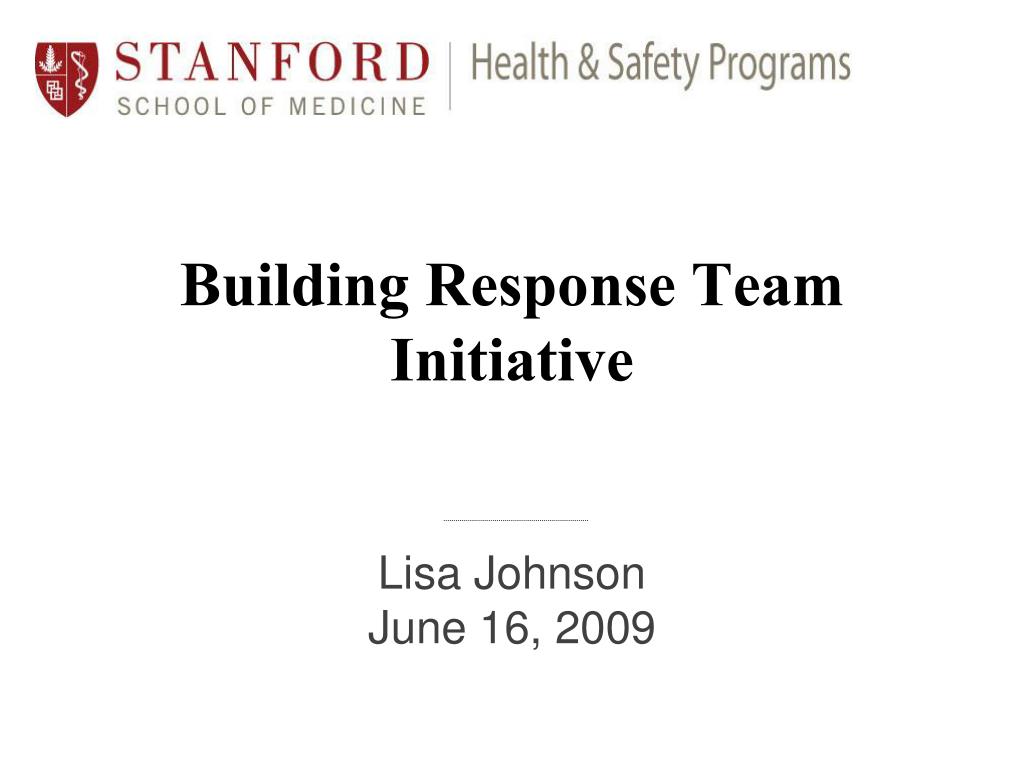 STANFORD
SCHOOL OF MEDICINE
Health & Safety Programs

Building Response Team Initiative

Lisa Johnson
June 16, 2009